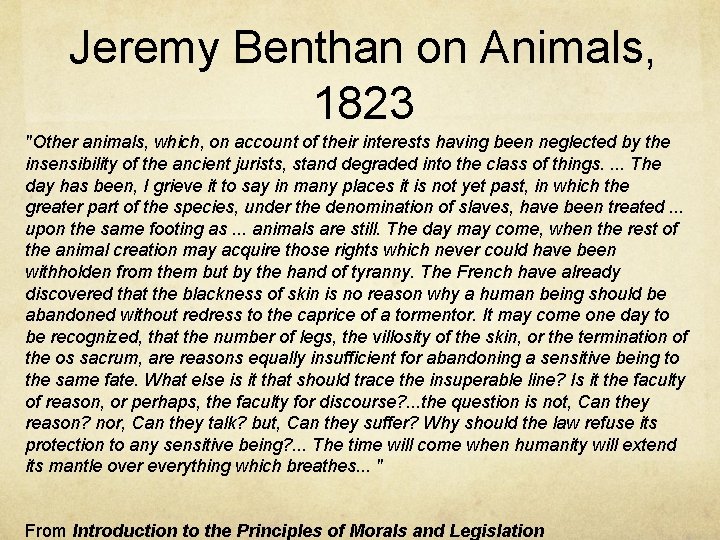 Jeremy Benthan on Animals, 1823

"Other animals, which, on account of their interests having been neglected by the insensibility of the ancient jurists, stand degraded into the class of things. ... The day has been, I grieve it to say in many places it is not yet past, in which the greater part of the species, under the denomination of slaves, have been treated ... upon the same footing as ... animals are still. The day may come, when the rest of the animal creation may acquire those rights which never could have been withholden from them but by the hand of tyranny. The French have already discovered that the blackness of skin is no reason why a human being should be abandoned without redress to the caprice of a tormentor. It may come one day to be recognized, that the number of legs, the villosity of the skin, or the termination of the os sacrum, are reasons equally insufficient for abandoning a sensitive being to the same fate. What else is it that should trace the insuperable line? Is it the faculty of reason, or perhaps, the faculty for discourse?...the question is not, Can they reason? nor, Can they talk? but, Can they suffer? Why should the law refuse its protection to any sensitive being?... The time will come when humanity will extend its mantle over everything which breathes... "

From Introduction to the Principles of Morals and Legislation